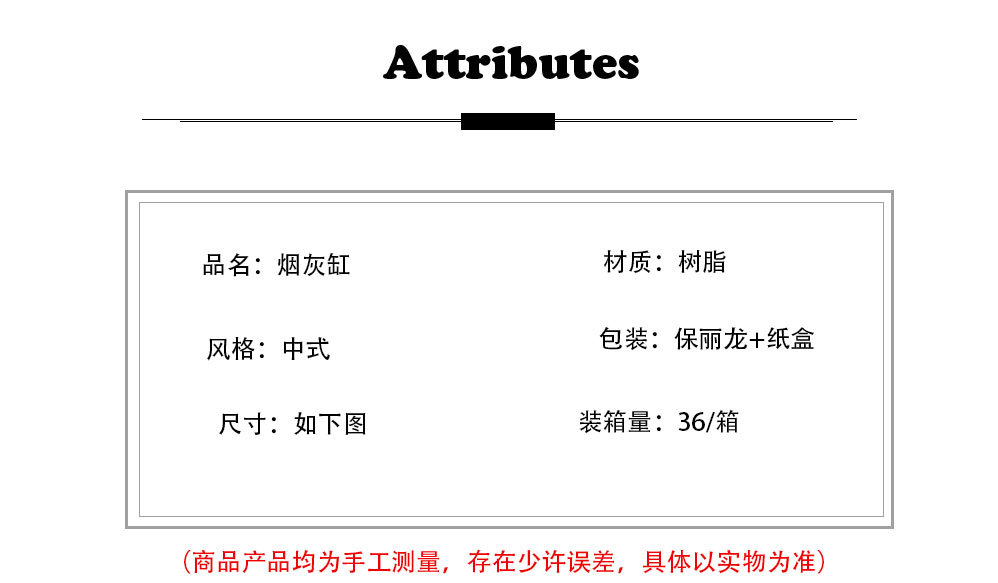 Attributes

品名：烟灰缸

风格：中式

尺寸：如下图

材质：树脂

包装：保丽龙+纸盒

装箱量：36/箱

（商品产品均为手工测量，存在少许误差，具体以实物为准）